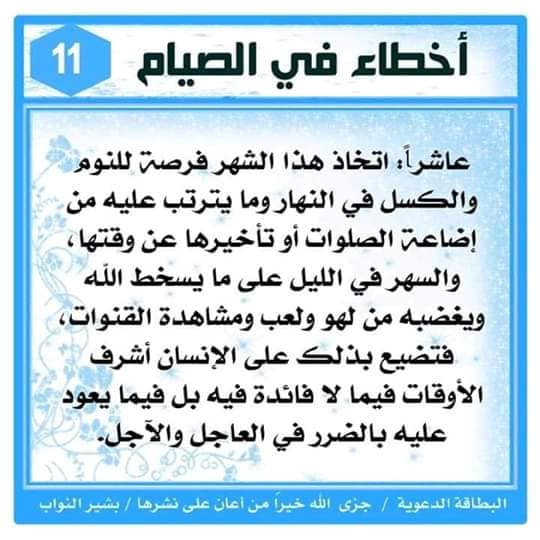 أخطاء في الصيام 11

عاشراً: اتخاذ هذا الشهر فرصة للنوم والكسل في النهار وما يترتب عليه من إضاعة الصلوات أو تأخيرها عن وقتها، والسهر في الليل على ما يسخط الله ويغضبه من لهو ولعب ومشاهدة القنوات، فتضيع بذلك على الإنسان أشرف الأوقات فيما لا فائدة فيه بل فيما يعود عليه بالضرر في العاجل والآجل.

البطاقة الدعوية / جزى الله خيراً من أعان على نشرها / بشير النواب